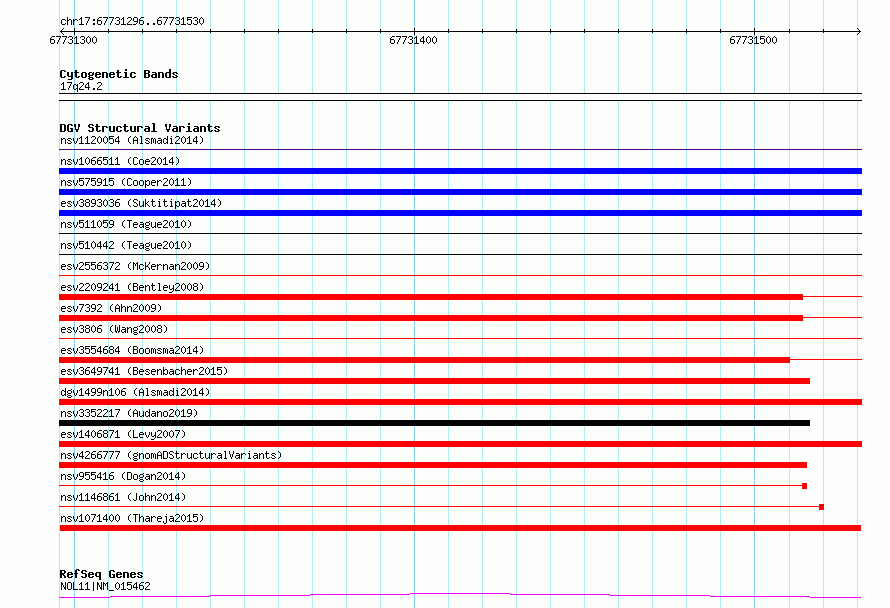 chr17:67731296..67731530
67731300
67731400
67731500

Cytogenetic Bands
17q24.2

DGV Structural Variants
nsv1120054 (Alsmadi2014)
nsv1066511 (Coe2014)
nsv575915 (Cooper2011)
esv3893036 (Suktitipat2014)
nsv511059 (Teague2010)
nsv510442 (Teague2010)
esv2556372 (McKernan2009)
esv2209241 (Bentley2008)
esv7392 (Ahn2009)
esv3806 (Wang2008)
esv3554684 (Boomsma2014)
esv3649741 (Besenbacher2015)
dgv1499n106 (Alsmadi2014)
nsv3352217 (Audano2019)
esv1406871 (Levy2007)
nsv4266777 (gnomADStructuralVariants)
nsv955416 (Dogan2014)
nsv1146861 (John2014)
nsv1071400 (Thareja2015)

RefSeq Genes
NOL11|NM_015462